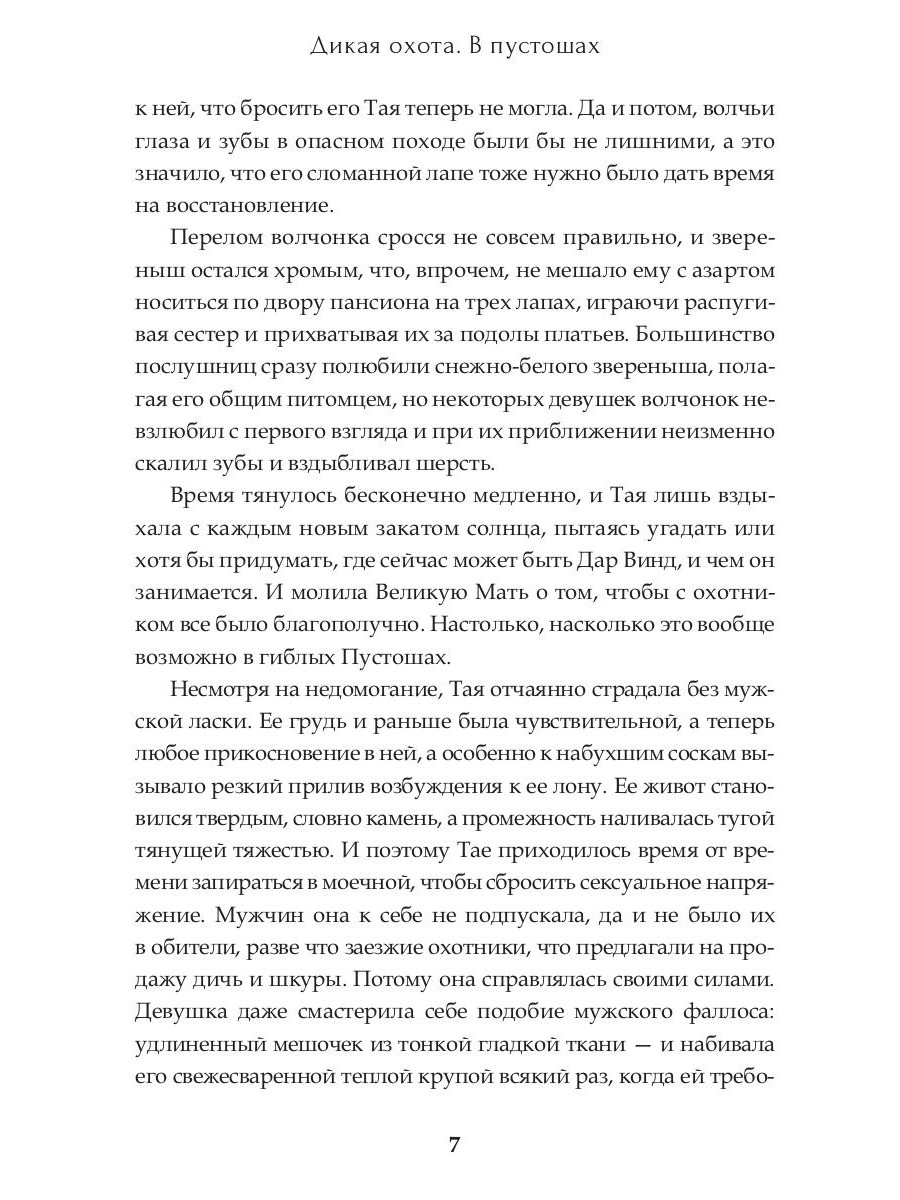 Дикая охота. В пустошах

к ней, что бросить его Тая теперь не могла. Да и потом, волчьи глаза и зубы в опасном походе были бы не лишними, а это значило, что его сломанной лапе тоже нужно было дать время на восстановление.

Перелом волчонка сросся не совсем правильно, и звереныш остался хромым, что, впрочем, не мешало ему с азартом носиться по двору пансиона на трех лапах, играючи распугивая сестер и прихватывая их за подолы платьев. Большинство послушниц сразу полюбили снежно-белого звереныша, полагая его общим питомцем, но некоторых девушек волчонок невзлюбил с первого взгляда и при их приближении неизменно скалил зубы и вздыбливал шерсть.

Время тянулось бесконечно медленно, и Тая лишь вздыхала с каждым новым закатом солнца, пытаясь угадать или хотя бы придумать, где сейчас может быть Дар Винд, и чем он занимается. И молила Великую Мать о том, чтобы с охотником все было благополучно. Настолько, насколько это вообще возможно в гиблых Пустошах.

Несмотря на недомогание, Тая отчаянно страдала без мужской ласки. Ее грудь и раньше была чувствительной, а теперь любое прикосновение в ней, а особенно к набухшим соскам вызывало резкий прилив возбуждения к ее лону. Ее живот становился твердым, словно камень, а промежность наливалась тугой тянущей тяжестью. И поэтому Тае приходилось время от времени запираться в моечной, чтобы сбросить сексуальное напряжение. Мужчин она к себе не подпускала, да и не было их в обители, разве что заезжие охотники, что предлагали на продажу дичь и шкуры. Потому она справлялась своими силами. Девушка даже смастерила себе подобие мужского фаллоса: удлиненный мешочек из тонкой гладкой ткани — и набивала его свежесваренной теплой крупой всякий раз, когда ей требо-

7